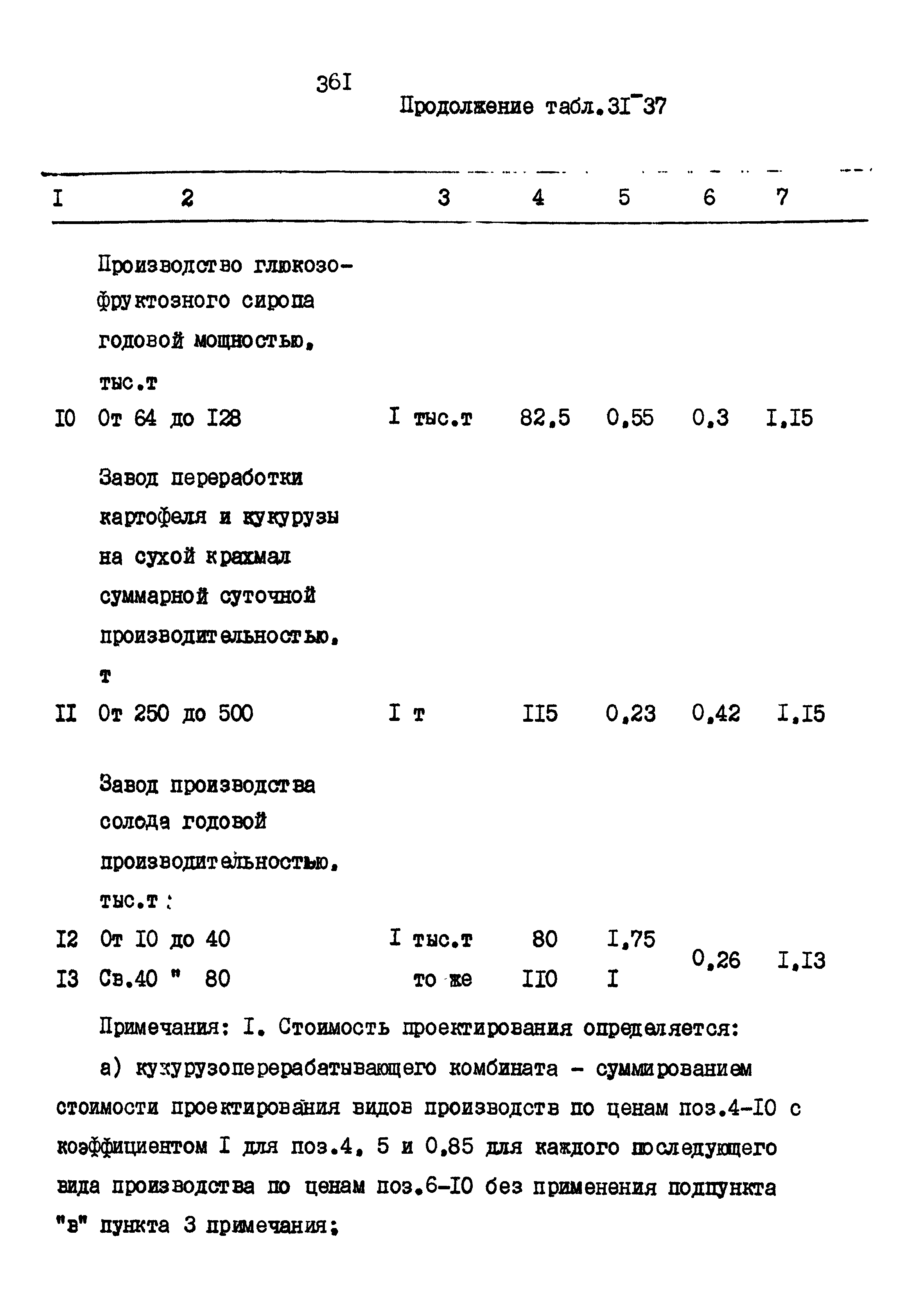 36I

Продолжение табл.3I-37

| I | 2 | 3 | 4 | 5 | 6 | 7 |
|---|---|---|---|---|---|---|
| | Производство глюкозо-фруктозного сиропа годовой мощностью, тыс.т | | | | | |
| I0 | От 64 до I28 | I тыс.т | 82,5 | 0,55 | 0,3 | I,I5 |
| | Завод переработки картофеля и кукурузы на сухой крахмал суммарной суточной производительностью, т | | | | | |
| II | От 250 до 500 | I т | II5 | 0,23 | 0,42 | I,I5 |
| | Завод производства солода годовой производительностью, тыс.т : | | | | | |
| I2 | От I0 до 40 | I тыс.т | 80 | I,75 | 0,26 | I,I3 |
| I3 | Св.40 " 80 | то же | II0 | I | | |

Примечания: I. Стоимость проектирования определяется:

а) кукурузоперерабатывающего комбината - суммированием стоимости проектирования видов производств по ценам поз.4-I0 с коэффициентом I для поз.4, 5 и 0,85 для каждого последующего вида производства по ценам поз.6-I0 без применения подпункта "в" пункта 3 примечания;